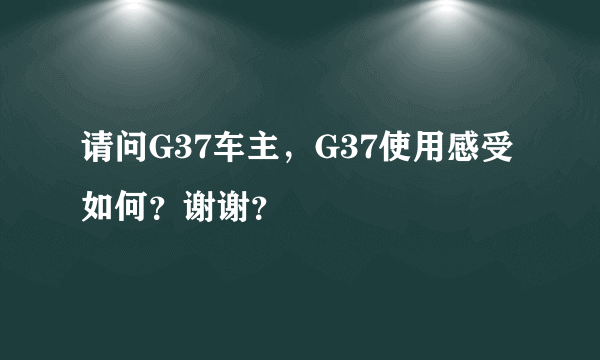 请问G37车主，G37使用感受如何？谢谢？